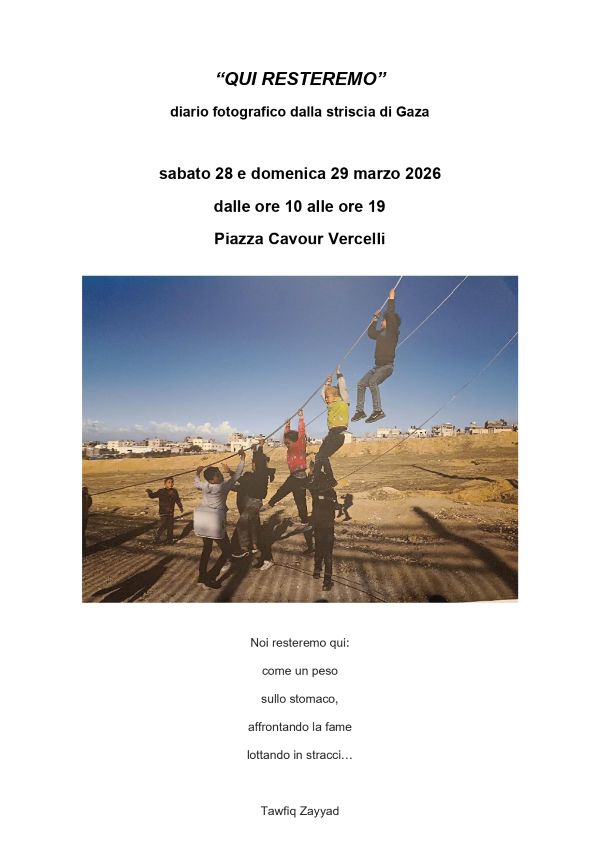 "QUI RESTEREMO"

diario fotografico dalla striscia di Gaza

sabato 28 e domenica 29 marzo 2026

dalle ore 10 alle ore 19

Piazza Cavour Vercelli

Noi resteremo qui:
come un peso
sullo stomaco,
affrontando la fame
lottando in stracci…

Tawfiq Zayyad